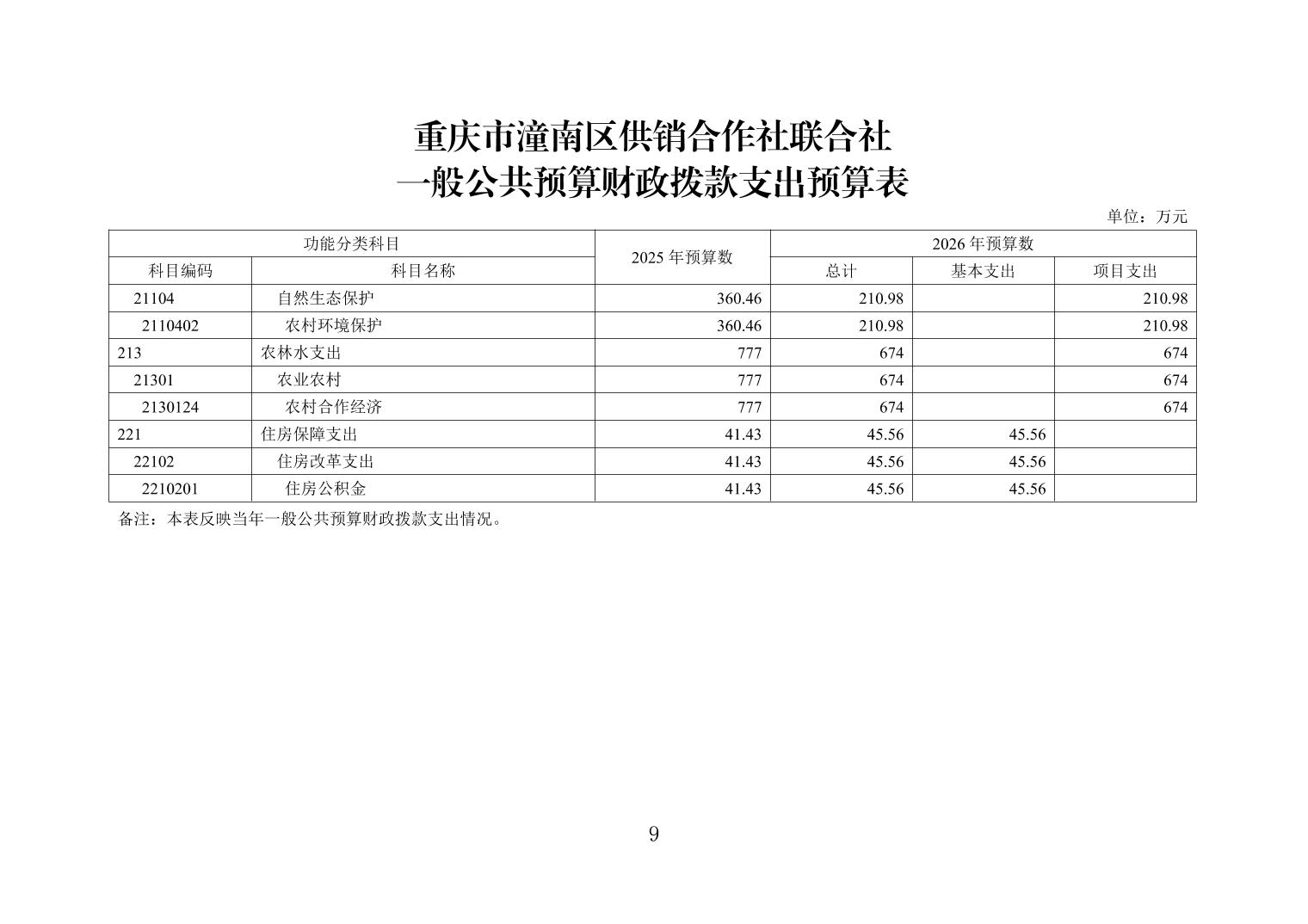 重庆市潼南区供销合作社联合社
一般公共预算财政拨款支出预算表

单位：万元

| 功能分类科目 | | 2025 年预算数 | 2026 年预算数 | | |
|---|---|---|---|---|---|
| 科目编码 | 科目名称 | | 总计 | 基本支出 | 项目支出 |
| 21104 | 自然生态保护 | 360.46 | 210.98 | | 210.98 |
| 2110402 | 农村环境保护 | 360.46 | 210.98 | | 210.98 |
| 213 | 农林水支出 | 777 | 674 | | 674 |
| 21301 | 农业农村 | 777 | 674 | | 674 |
| 2130124 | 农村合作经济 | 777 | 674 | | 674 |
| 221 | 住房保障支出 | 41.43 | 45.56 | 45.56 | |
| 22102 | 住房改革支出 | 41.43 | 45.56 | 45.56 | |
| 2210201 | 住房公积金 | 41.43 | 45.56 | 45.56 | |

备注：本表反映当年一般公共预算财政拨款支出情况。

9